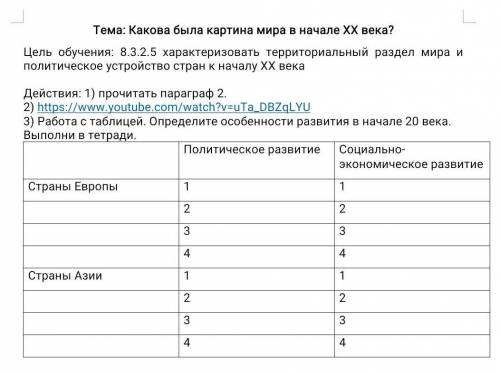 Тема: Какова была картина мира в начале XX века?

Цель обучения: 8.3.2.5 характеризовать территориальный раздел мира и политическое устройство стран к началу XX века

Действия: 1) прочитать параграф 2.
2) https://www.youtube.com/watch?v=uTa_DBZqLYU
3) Работа с таблицей. Определите особенности развития в начале 20 века. Выполни в тетради.

| | Политическое развитие | Социально-экономическое развитие |
|---|---|---|
| Страны Европы | 1 | 1 |
| | 2 | 2 |
| | 3 | 3 |
| | 4 | 4 |
| Страны Азии | 1 | 1 |
| | 2 | 2 |
| | 3 | 3 |
| | 4 | 4 |